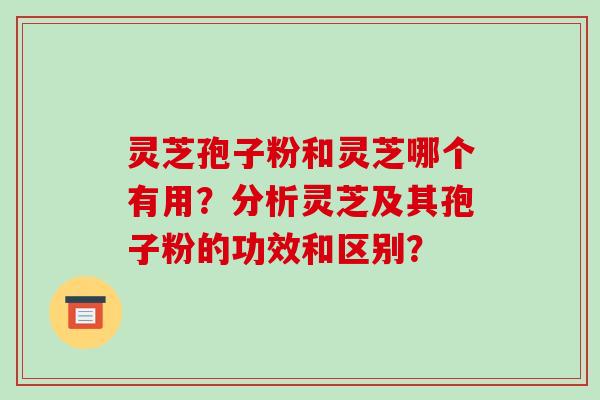 灵芝孢子粉和灵芝哪个有用？分析灵芝及其孢子粉的功效和区别?